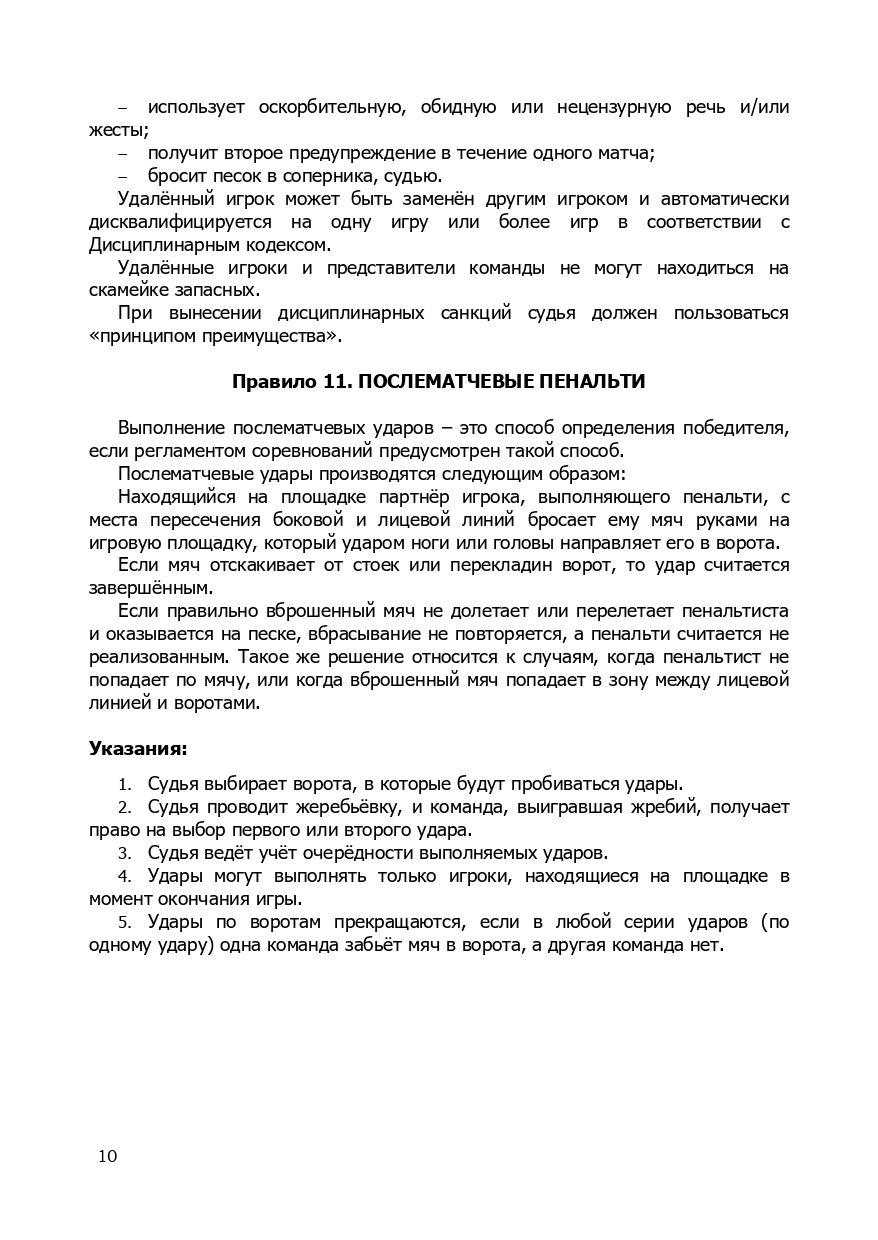 – использует оскорбительную, обидную или нецензурную речь и/или жесты;

– получит второе предупреждение в течение одного матча;

– бросит песок в соперника, судью.

Удалённый игрок может быть заменён другим игроком и автоматически дисквалифицируется на одну игру или более игр в соответствии с Дисциплинарным кодексом.

Удалённые игроки и представители команды не могут находиться на скамейке запасных.

При вынесении дисциплинарных санкций судья должен пользоваться «принципом преимущества».

Правило 11. ПОСЛЕМАТЧЕВЫЕ ПЕНАЛЬТИ

Выполнение послематчевых ударов – это способ определения победителя, если регламентом соревнований предусмотрен такой способ.

Послематчевые удары производятся следующим образом:

Находящийся на площадке партнёр игрока, выполняющего пенальти, с места пересечения боковой и лицевой линий бросает ему мяч руками на игровую площадку, который ударом ноги или головы направляет его в ворота.

Если мяч отскакивает от стоек или перекладин ворот, то удар считается завершённым.

Если правильно вброшенный мяч не долетает или перелетает пенальтиста и оказывается на песке, вбрасывание не повторяется, а пенальти считается не реализованным. Такое же решение относится к случаям, когда пенальтист не попадает по мячу, или когда вброшенный мяч попадает в зону между лицевой линией и воротами.

Указания:

1. Судья выбирает ворота, в которые будут пробиваться удары.

2. Судья проводит жеребьёвку, и команда, выигравшая жребий, получает право на выбор первого или второго удара.

3. Судья ведёт учёт очерёдности выполняемых ударов.

4. Удары могут выполнять только игроки, находящиеся на площадке в момент окончания игры.

5. Удары по воротам прекращаются, если в любой серии ударов (по одному удару) одна команда забьёт мяч в ворота, а другая команда нет.

10